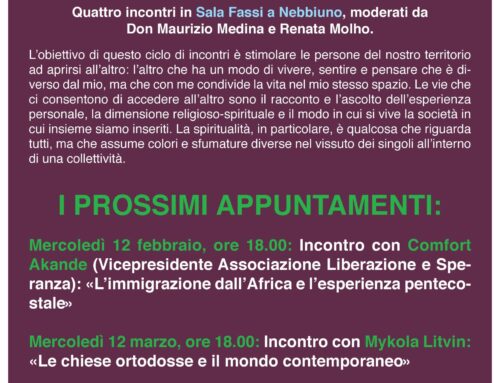 Quattro incontri in Sala Fassi a Nebbiuno, moderati da Don Maurizio Medina e Renata Molho.

L'obiettivo di questo ciclo di incontri è stimolare le persone del nostro territorio ad aprirsi all'altro: l'altro che ha un modo di vivere, sentire e pensare che è diverso dal mio, ma che con me condivide la vita nel mio stesso spazio. Le vie che ci consentono di accedere all'altro sono il racconto e l'ascolto dell'esperienza personale, la dimensione religioso-spirituale e il modo in cui si vive la società in cui insieme siamo inseriti. La spiritualità, in particolare, è qualcosa che riguarda tutti, ma che assume colori e sfumature diverse nel vissuto dei singoli all'interno di una collettività.

I PROSSIMI APPUNTAMENTI:

Mercoledì 12 febbraio, ore 18.00: Incontro con Comfort Akande (Vicepresidente Associazione Liberazione e Speranza): «L'immigrazione dall'Africa e l'esperienza pentecostale»

Mercoledì 12 marzo, ore 18.00: Incontro con Mykola Litvin: «Le chiese ortodosse e il mondo contemporaneo»